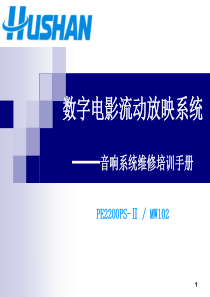 HUSHAN

数字电影流动放映系统

——音响系统维修培训手册

PE2200PS-II / MW102

1